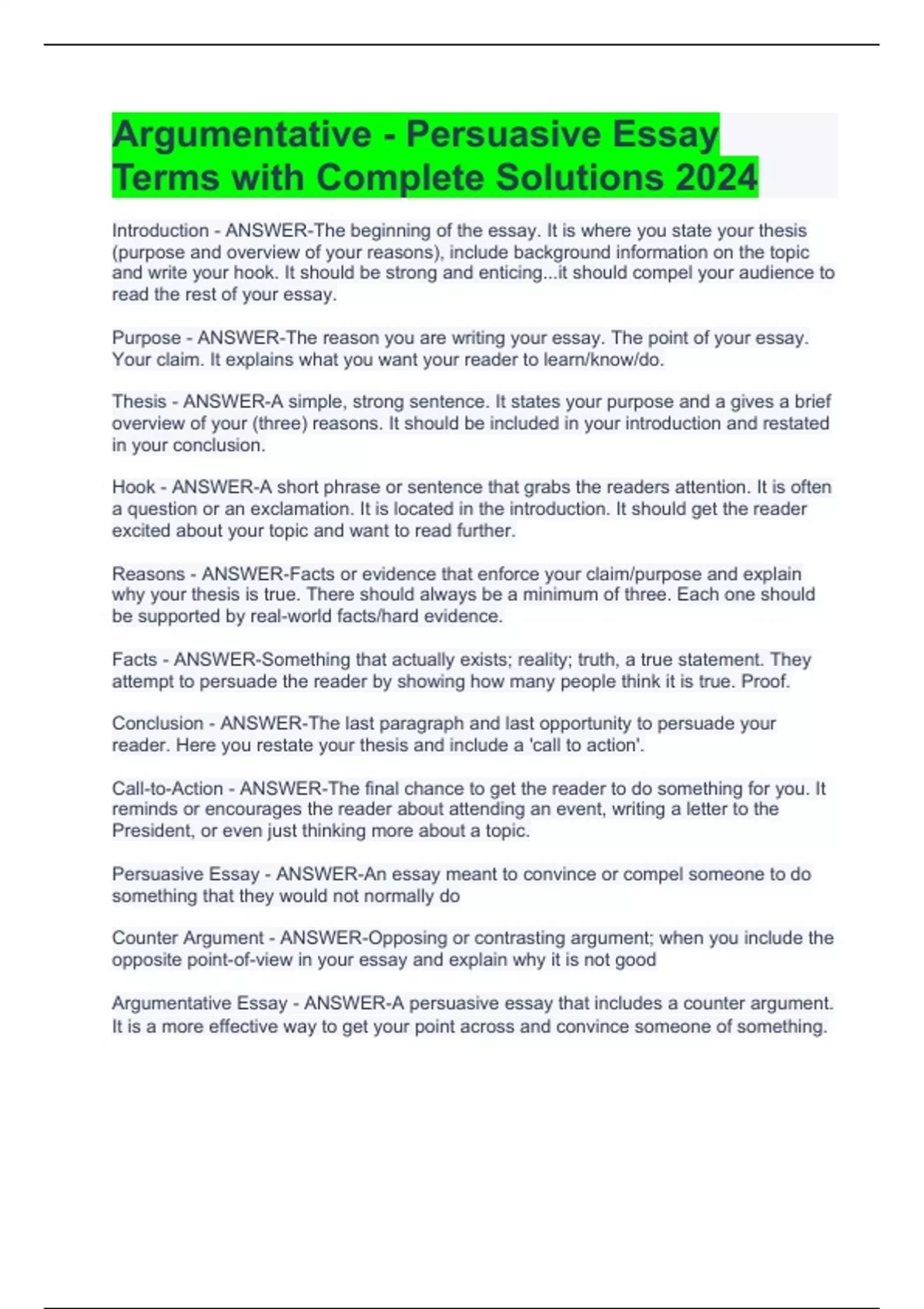 Argumentative - Persuasive Essay Terms with Complete Solutions 2024

Introduction - ANSWER-The beginning of the essay. It is where you state your thesis (purpose and overview of your reasons), include background information on the topic and write your hook. It should be strong and enticing...it should compel your audience to read the rest of your essay.

Purpose - ANSWER-The reason you are writing your essay. The point of your essay. Your claim. It explains what you want your reader to learn/know/do.

Thesis - ANSWER-A simple, strong sentence. It states your purpose and a gives a brief overview of your (three) reasons. It should be included in your introduction and restated in your conclusion.

Hook - ANSWER-A short phrase or sentence that grabs the readers attention. It is often a question or an exclamation. It is located in the introduction. It should get the reader excited about your topic and want to read further.

Reasons - ANSWER-Facts or evidence that enforce your claim/purpose and explain why your thesis is true. There should always be a minimum of three. Each one should be supported by real-world facts/hard evidence.

Facts - ANSWER-Something that actually exists; reality; truth, a true statement. They attempt to persuade the reader by showing how many people think it is true. Proof.

Conclusion - ANSWER-The last paragraph and last opportunity to persuade your reader. Here you restate your thesis and include a 'call to action'.

Call-to-Action - ANSWER-The final chance to get the reader to do something for you. It reminds or encourages the reader about attending an event, writing a letter to the President, or even just thinking more about a topic.

Persuasive Essay - ANSWER-An essay meant to convince or compel someone to do something that they would not normally do

Counter Argument - ANSWER-Opposing or contrasting argument; when you include the opposite point-of-view in your essay and explain why it is not good

Argumentative Essay - ANSWER-A persuasive essay that includes a counter argument. It is a more effective way to get your point across and convince someone of something.